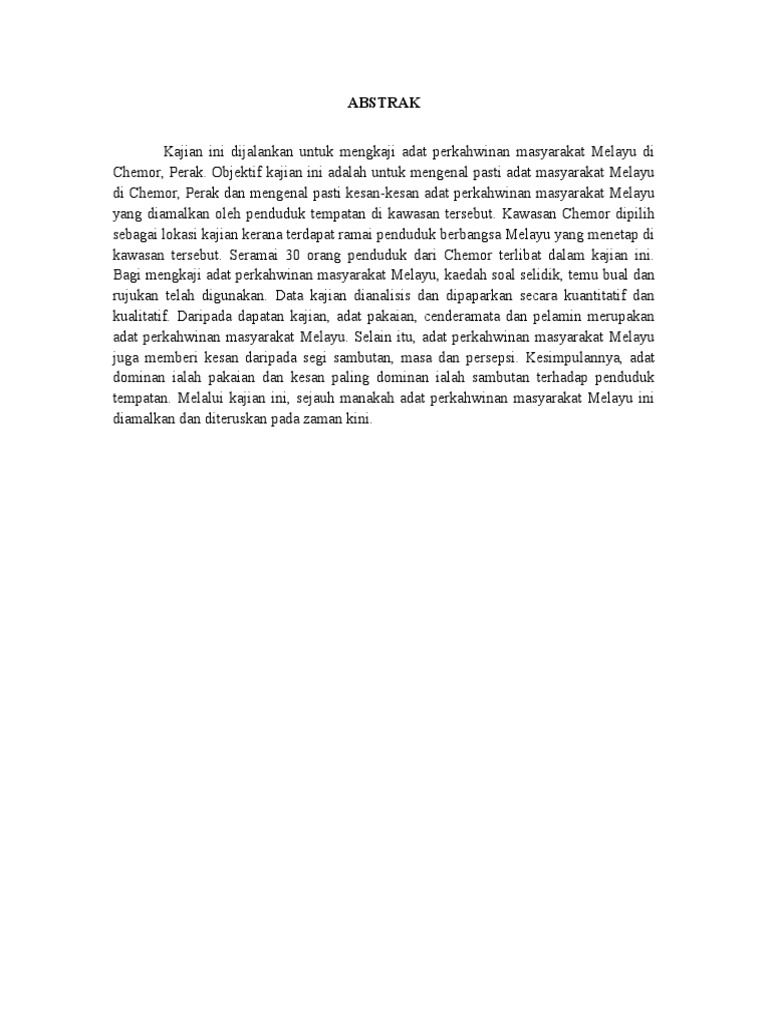 ABSTRAK

Kajian ini dijalankan untuk mengkaji adat perkahwinan masyarakat Melayu di Chemor, Perak. Objektif kajian ini adalah untuk mengenal pasti adat masyarakat Melayu di Chemor, Perak dan mengenal pasti kesan-kesan adat perkahwinan masyarakat Melayu yang diamalkan oleh penduduk tempatan di kawasan tersebut. Kawasan Chemor dipilih sebagai lokasi kajian kerana terdapat ramai penduduk berbangsa Melayu yang menetap di kawasan tersebut. Seramai 30 orang penduduk dari Chemor terlibat dalam kajian ini. Bagi mengkaji adat perkahwinan masyarakat Melayu, kaedah soal selidik, temu bual dan rujukan telah digunakan. Data kajian dianalisis dan dipaparkan secara kuantitatif dan kualitatif. Daripada dapatan kajian, adat pakaian, cenderamata dan pelamin merupakan adat perkahwinan masyarakat Melayu. Selain itu, adat perkahwinan masyarakat Melayu juga memberi kesan daripada segi sambutan, masa dan persepsi. Kesimpulannya, adat dominan ialah pakaian dan kesan paling dominan ialah sambutan terhadap penduduk tempatan. Melalui kajian ini, sejauh manakah adat perkahwinan masyarakat Melayu ini diamalkan dan diteruskan pada zaman kini.